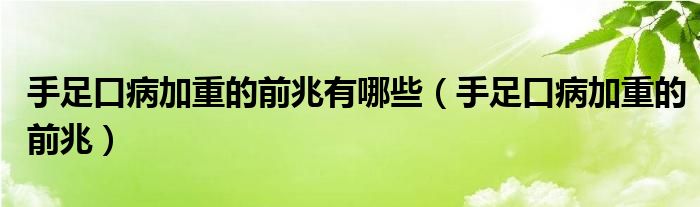 手足口病加重的前兆有哪些（手足口病加重的前兆）